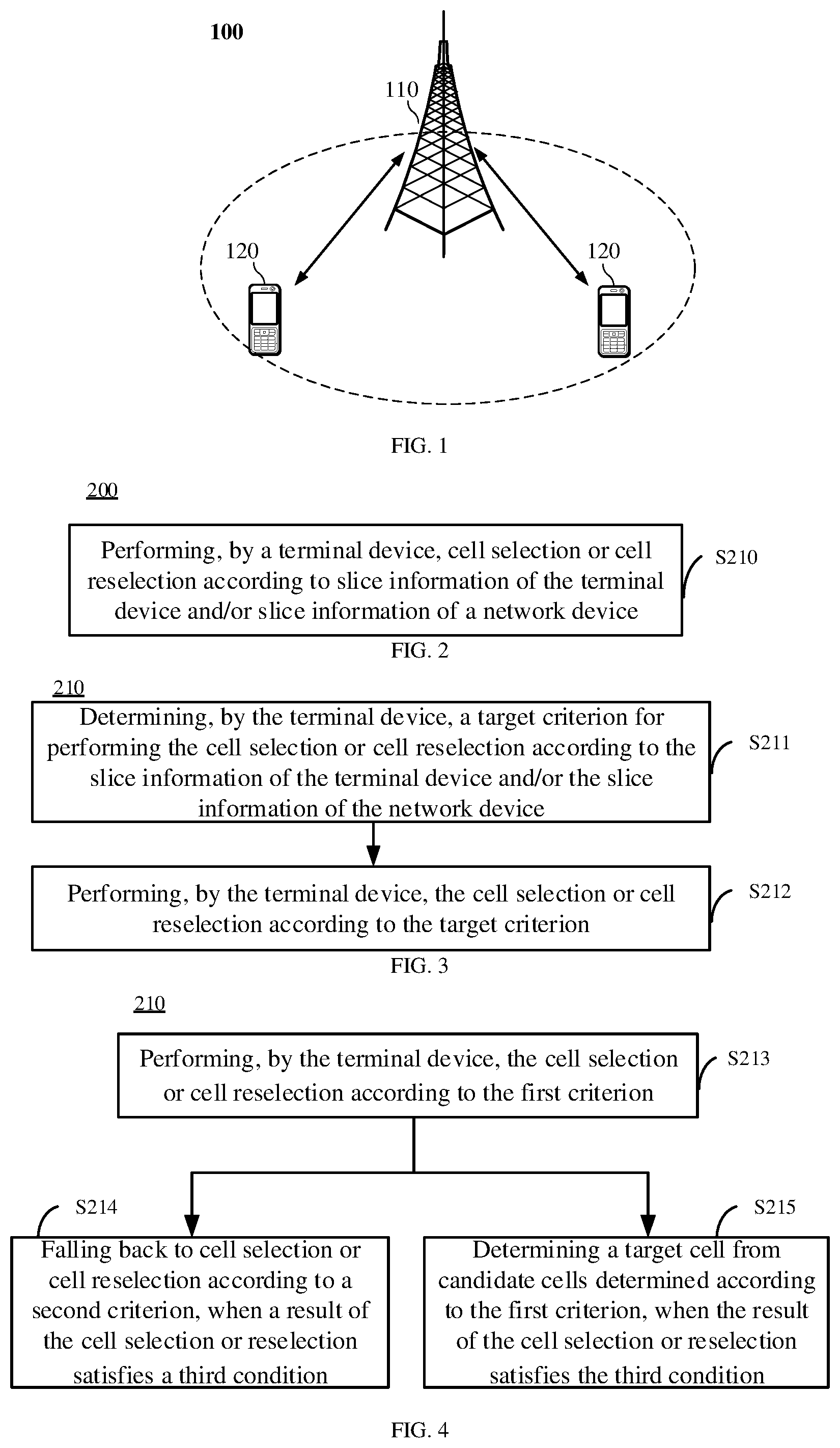 100

110

120

120

FIG. 1

200

Performing, by a terminal device, cell selection or cell reselection according to slice information of the terminal device and/or slice information of a network device

S210

FIG. 2

210

Determining, by the terminal device, a target criterion for performing the cell selection or cell reselection according to the slice information of the terminal device and/or the slice information of the network device

S211

Performing, by the terminal device, the cell selection or cell reselection according to the target criterion

S212

FIG. 3

210

Performing, by the terminal device, the cell selection or cell reselection according to the first criterion

S213

S214

Falling back to cell selection or cell reselection according to a second criterion, when a result of the cell selection or reselection satisfies a third condition

S215

Determining a target cell from candidate cells determined according to the first criterion, when the result of the cell selection or reselection satisfies the third condition

FIG. 4